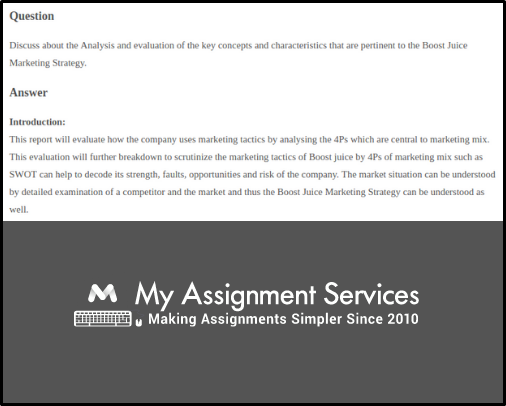 Question

Discuss about the Analysis and evaluation of the key concepts and characteristics that are pertinent to the Boost Juice Marketing Strategy.

Answer

Introduction:
This report will evaluate how the company uses marketing tactics by analysing the 4Ps which are central to marketing mix. This evaluation will further breakdown to scrutinize the marketing tactics of Boost juice by 4Ps of marketing mix such as SWOT can help to decode its strength, faults, opportunities and risk of the company. The market situation can be understood by detailed examination of a competitor and the market and thus the Boost Juice Marketing Strategy can be understood as well.

My Assignment Services
Making Assignments Simpler Since 2010